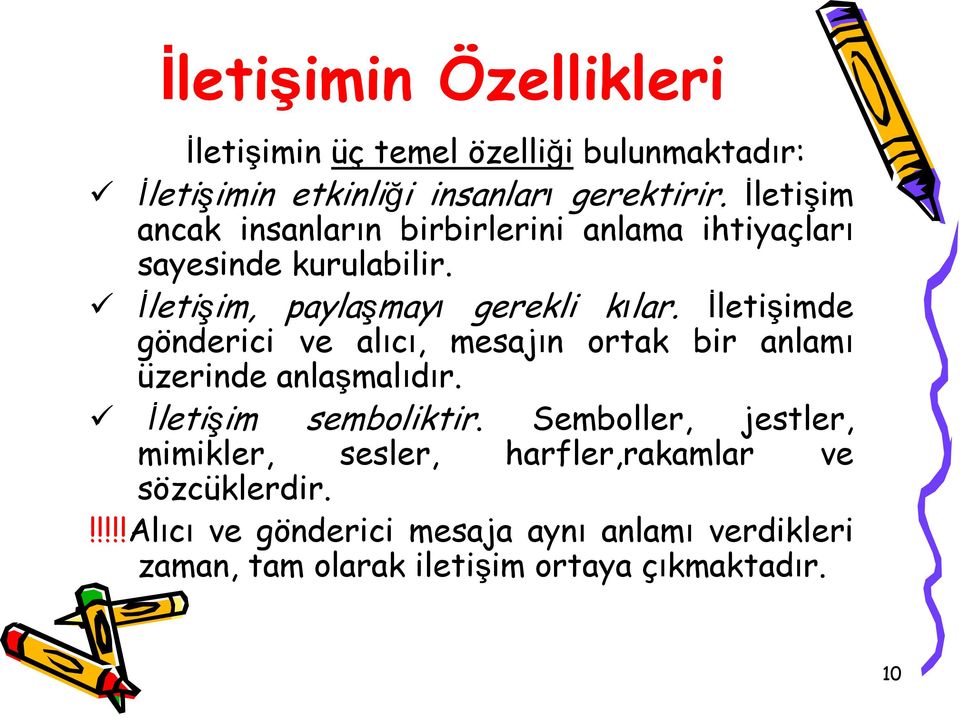 İletişimin Özellikleri

İletişimin üç temel özelliği bulunmaktadır:

✓ İletişimin etkinliği insanları gerektirir. İletişim ancak insanların birbirlerini anlama ihtiyaçları sayesinde kurulabilir.

✓ İletişim, paylaşmayı gerekli kılar. İletişimde gönderici ve alıcı, mesajın ortak bir anlamı üzerinde anlaşmalıdır.

✓ İletişim semboliktir. Semboller, jestler, mimikler, sesler, harfler,rakamlar ve sözcüklerdir.

!!!!!Alıcı ve gönderici mesaja aynı anlamı verdikleri zaman, tam olarak iletişim ortaya çıkmaktadır.

10